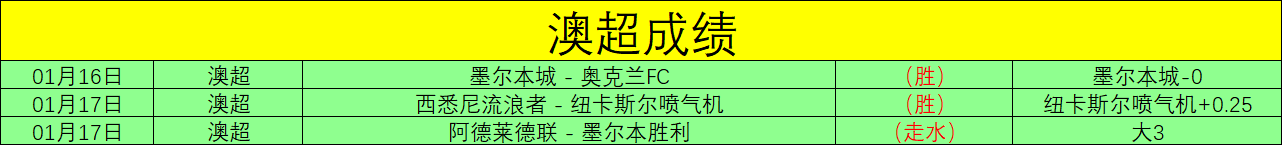 澳超成绩

| 01月16日 | 澳超 | 墨尔本城 - 奥克兰FC | （胜） | 墨尔本城-0 |
|---|---|---|---|---|
| 01月17日 | 澳超 | 西悉尼流浪者 - 纽卡斯尔喷气机 | （胜） | 纽卡斯尔喷气机+0.25 |
| 01月17日 | 澳超 | 阿德莱德联 - 墨尔本胜利 | （走水） | 大3 |